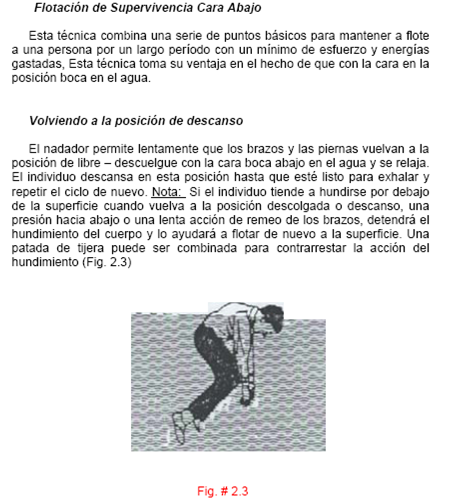 Flotación de Supervivencia Cara Abajo

Esta técnica combina una serie de puntos básicos para mantener a flote a una persona por un largo período con un mínimo de esfuerzo y energías gastadas, Esta técnica toma su ventaja en el hecho de que con la cara en la posición boca en el agua.

Volviendo a la posición de descanso

El nadador permite lentamente que los brazos y las piernas vuelvan a la posición de libre – descuelgue con la cara boca abajo en el agua y se relaja. El individuo descansa en esta posición hasta que esté listo para exhalar y repetir el ciclo de nuevo. Nota: Si el individuo tiende a hundirse por debajo de la superficie cuando vuelva a la posición descolgada o descanso, una presión hacia abajo o una lenta acción de remeo de los brazos, detendrá el hundimiento del cuerpo y lo ayudará a flotar de nuevo a la superficie. Una patada de tijera puede ser combinada para contrarrestar la acción del hundimiento (Fig. 2.3)

Fig. # 2.3